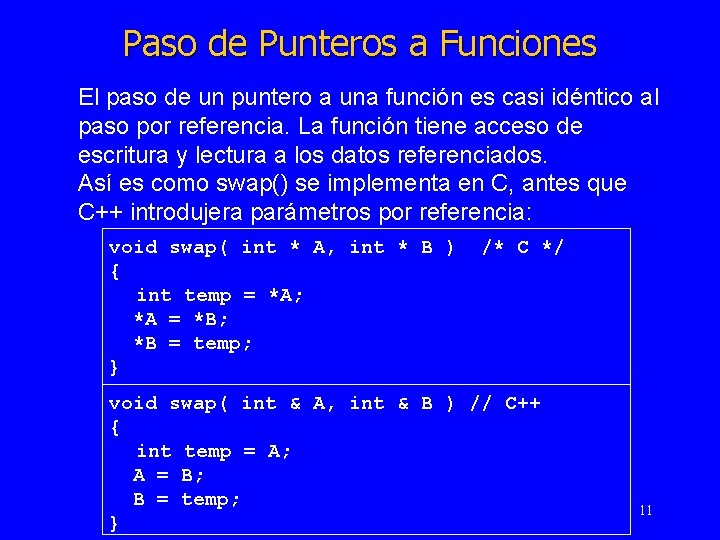 Paso de Punteros a Funciones

El paso de un puntero a una función es casi idéntico al paso por referencia. La función tiene acceso de escritura y lectura a los datos referenciados.
Así es como swap() se implementa en C, antes que C++ introdujera parámetros por referencia:

void swap( int * A, int * B )  /* C */
{
  int temp = *A;
  *A = *B;
  *B = temp;
}

void swap( int & A, int & B ) // C++
{
  int temp = A;
  A = B;
  B = temp;
}

11